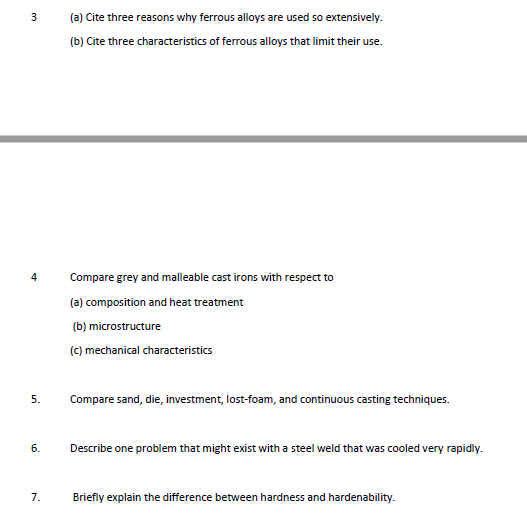 3 (a) Cite three reasons why ferrous alloys are used so extensively.

(b) Cite three characteristics of ferrous alloys that limit their use.

4 Compare grey and malleable cast irons with respect to

(a) composition and heat treatment

(b) microstructure

(c) mechanical characteristics

5. Compare sand, die, investment, lost-foam, and continuous casting techniques.

6. Describe one problem that might exist with a steel weld that was cooled very rapidly.

7. Briefly explain the difference between hardness and hardenability.